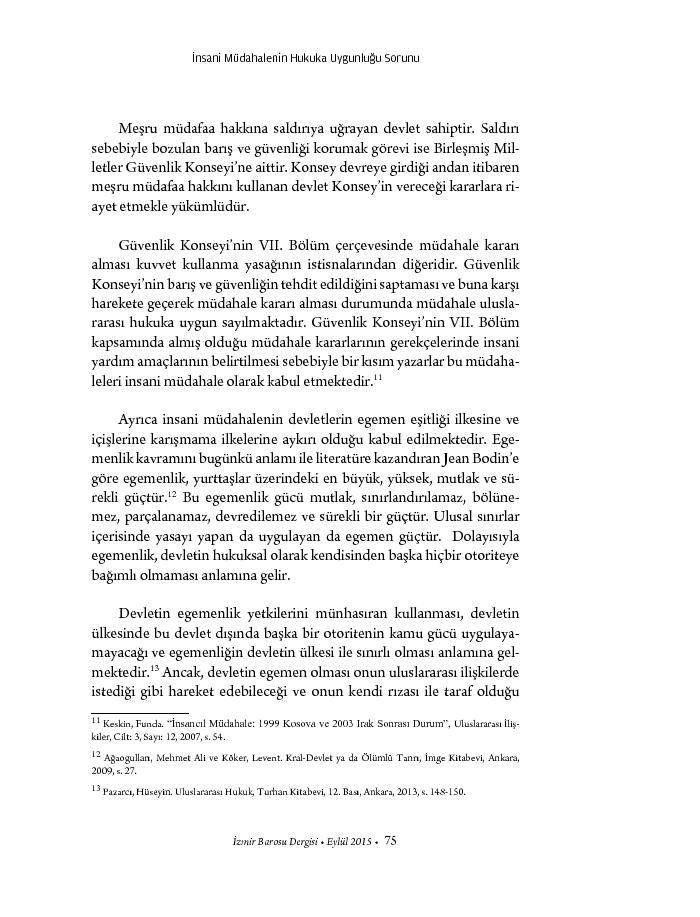 İnsani Müdahalenin Hukuka Uygunluğu Sorunu

Meşru müdafaa hakkına saldırıya uğrayan devlet sahiptir. Saldırı sebebiyle bozulan barış ve güvenliği korumak görevi ise Birleşmiş Milletler Güvenlik Konseyi'ne aittir. Konsey devreye girdiği andan itibaren meşru müdafaa hakkını kullanan devlet Konsey'in vereceği kararlara riayet etmekle yükümlüdür.

Güvenlik Konseyi'nin VII. Bölüm çerçevesinde müdahale kararı alması kuvvet kullanma yasağının istisnalarından diğeridir. Güvenlik Konseyi'nin barış ve güvenliğin tehdit edildiğini saptaması ve buna karşı harekete geçerek müdahale kararı alması durumunda müdahale uluslararası hukuka uygun sayılmaktadır. Güvenlik Konseyi'nin VII. Bölüm kapsamında almış olduğu müdahale kararlarının gerekçelerinde insani yardım amaçlarının belirtilmesi sebebiyle bir kısım yazarlar bu müdahaleleri insani müdahale olarak kabul etmektedir.$^{11}$

Ayrıca insani müdahalenin devletlerin egemen eşitliği ilkesine ve içişlerine karışmama ilkelerine aykırı olduğu kabul edilmektedir. Egemenlik kavramını bugünkü anlamı ile literatüre kazandıran Jean Bodin'e göre egemenlik, yurttaşlar üzerindeki en büyük, yüksek, mutlak ve sürekli güçtür.$^{12}$ Bu egemenlik gücü mutlak, sınırlandırılamaz, bölünemez, parçalanamaz, devredilemez ve sürekli bir güçtür. Ulusal sınırlar içerisinde yasayı yapan da uygulayan da egemen güçtür. Dolayısıyla egemenlik, devletin hukuksal olarak kendisinden başka hiçbir otoriteye bağımlı olmaması anlamına gelir.

Devletin egemenlik yetkilerini münhasıran kullanması, devletin ülkesinde bu devlet dışında başka bir otoritenin kamu gücü uygulayamayacağı ve egemenliğin devletin ülkesi ile sınırlı olması anlamına gelmektedir.$^{13}$ Ancak, devletin egemen olması onun uluslararası ilişkilerde istediği gibi hareket edebileceği ve onun kendi rızası ile taraf olduğu

$^{11}$ Keskin, Funda. "İnsancıl Müdahale: 1999 Kosova ve 2003 Irak Sonrası Durum", Uluslararası İlişkiler, Cilt: 3, Sayı: 12, 2007, s. 54.

$^{12}$ Ağaoğulları, Mehmet Ali ve Köker, Levent. Kral-Devlet ya da Ölümlü Tanrı, İmge Kitabevi, Ankara, 2009, s. 27.

$^{13}$ Pazarcı, Hüseyin. Uluslararası Hukuk, Turhan Kitabevi, 12. Bası, Ankara, 2013, s. 148-150.

İzmir Barosu Dergisi • Eylül 2015 • 75